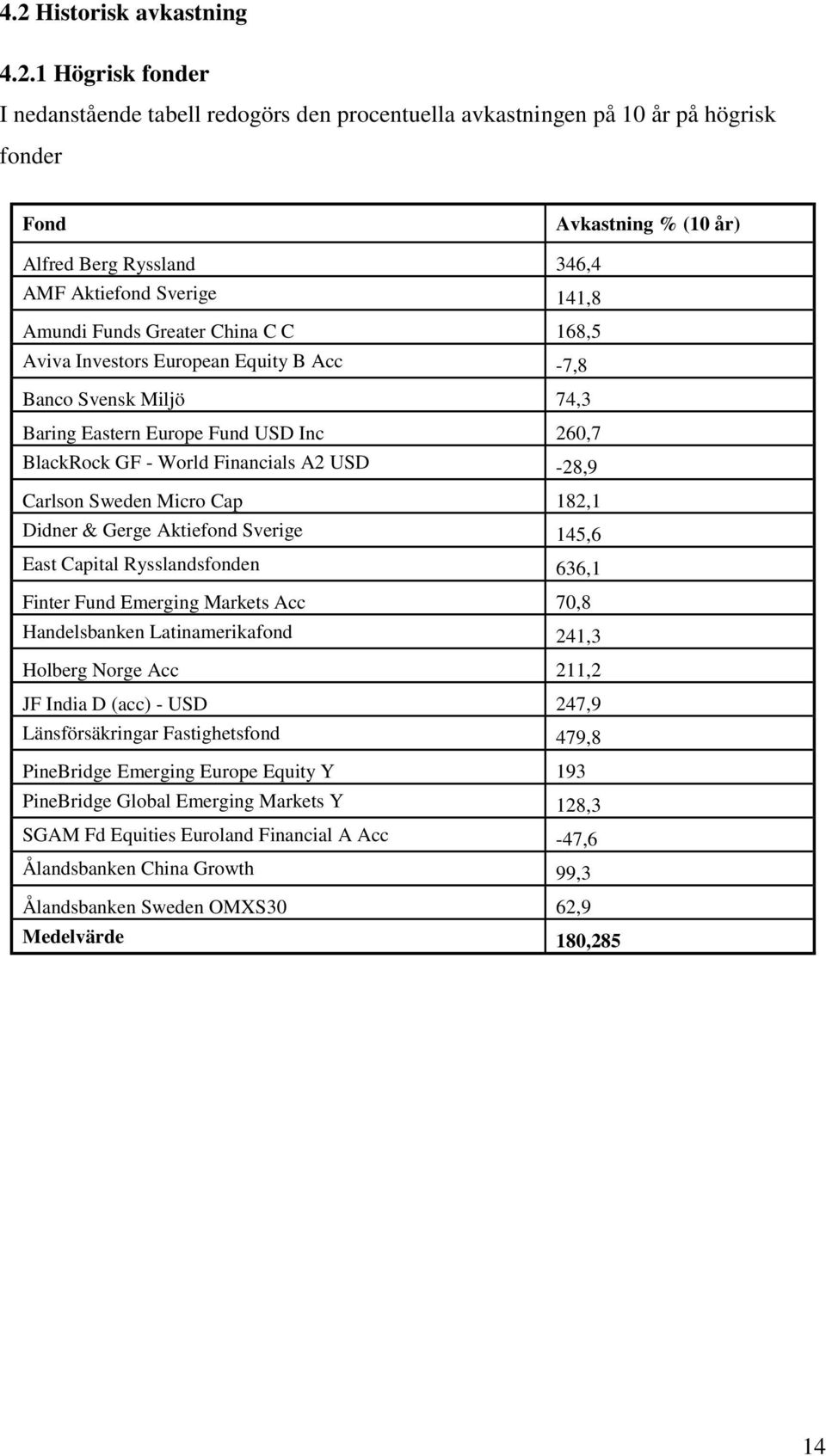 4.2 Historisk avkastning

4.2.1 Högrisk fonder

I nedanstående tabell redogörs den procentuella avkastningen på 10 år på högrisk fonder

| Fond | Avkastning % (10 år) |
|---|---|
| Alfred Berg Ryssland | 346,4 |
| AMF Aktiefond Sverige | 141,8 |
| Amundi Funds Greater China C C | 168,5 |
| Aviva Investors European Equity B Acc | -7,8 |
| Banco Svensk Miljö | 74,3 |
| Baring Eastern Europe Fund USD Inc | 260,7 |
| BlackRock GF - World Financials A2 USD | -28,9 |
| Carlson Sweden Micro Cap | 182,1 |
| Didner & Gerge Aktiefond Sverige | 145,6 |
| East Capital Rysslandsfonden | 636,1 |
| Finter Fund Emerging Markets Acc | 70,8 |
| Handelsbanken Latinamerikafond | 241,3 |
| Holberg Norge Acc | 211,2 |
| JF India D (acc) - USD | 247,9 |
| Länsförsäkringar Fastighetsfond | 479,8 |
| PineBridge Emerging Europe Equity Y | 193 |
| PineBridge Global Emerging Markets Y | 128,3 |
| SGAM Fd Equities Euroland Financial A Acc | -47,6 |
| Ålandsbanken China Growth | 99,3 |
| Ålandsbanken Sweden OMXS30 | 62,9 |
| Medelvärde | 180,285 |

14